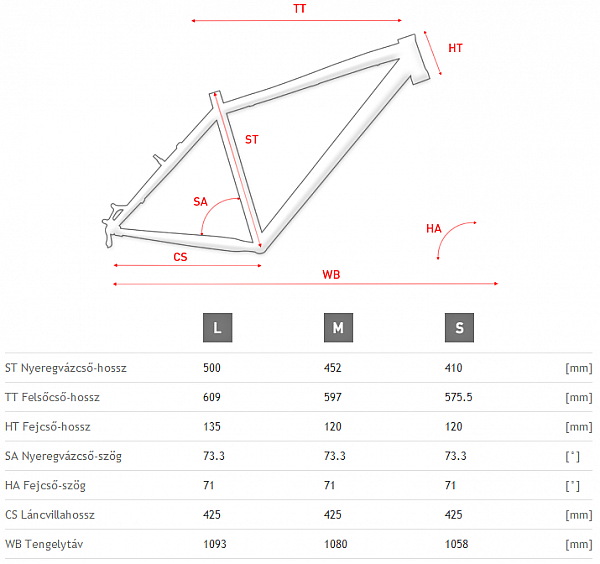 TT
HT
ST
SA
HA
CS
WB

| | L | M | S | |
|---|---|---|---|---|
| ST Nyeregvázcső-hossz | 500 | 452 | 410 | [mm] |
| TT Felsőcső-hossz | 609 | 597 | 575.5 | [mm] |
| HT Fejcső-hossz | 135 | 120 | 120 | [mm] |
| SA Nyeregvázcső-szög | 73.3 | 73.3 | 73.3 | [°] |
| HA Fejcső-szög | 71 | 71 | 71 | [°] |
| CS Láncvillahossz | 425 | 425 | 425 | [mm] |
| WB Tengelytáv | 1093 | 1080 | 1058 | [mm] |